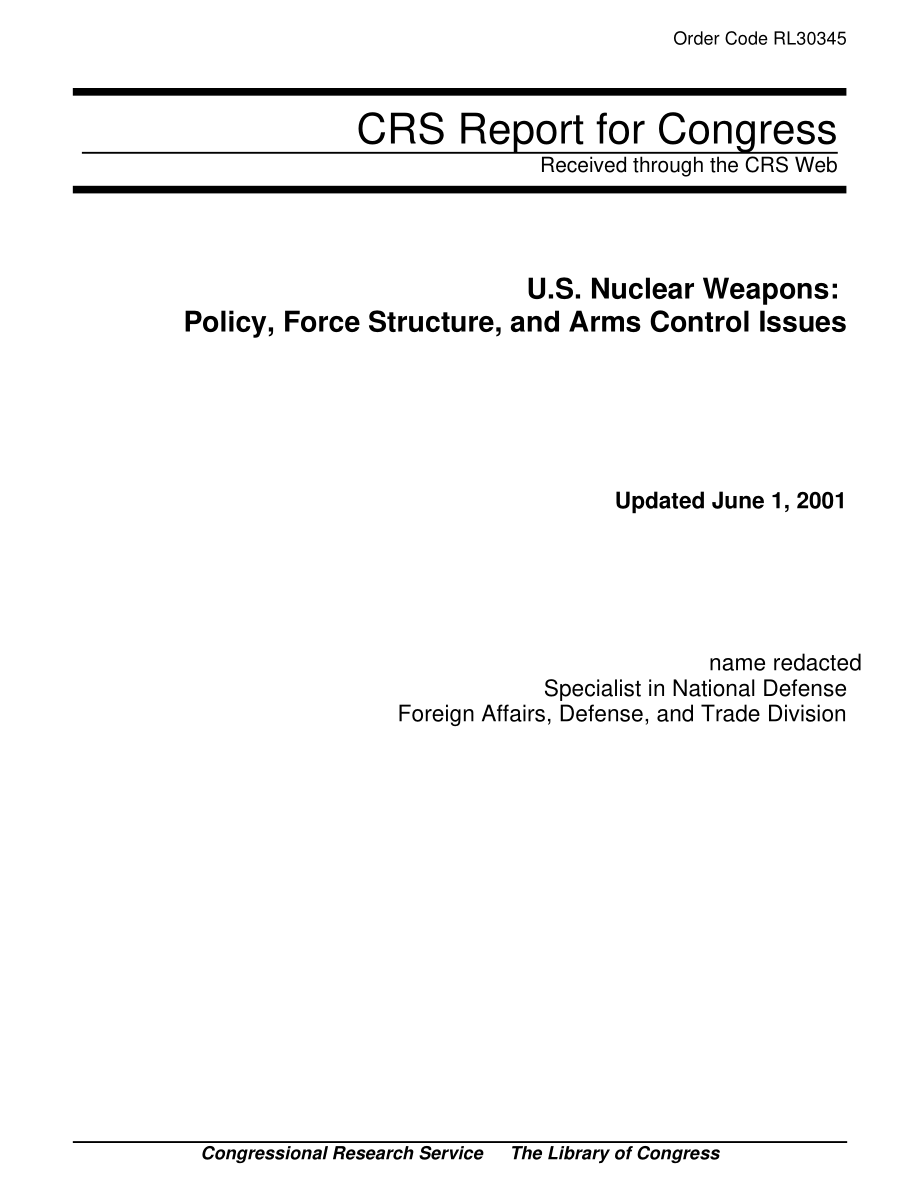 Order Code RL30345

CRS Report for Congress

Received through the CRS Web

U.S. Nuclear Weapons: Policy, Force Structure, and Arms Control Issues

Updated June 1, 2001

name redacted
Specialist in National Defense
Foreign Affairs, Defense, and Trade Division

Congressional Research Service The Library of Congress